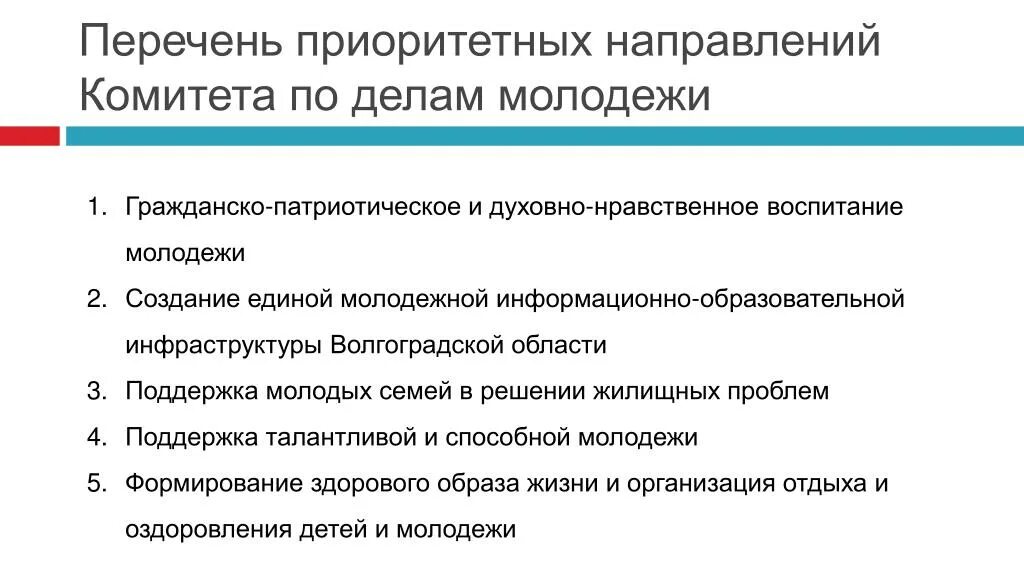 Перечень приоритетных направлений Комитета по делам молодежи

1. Гражданско-патриотическое и духовно-нравственное воспитание молодежи
2. Создание единой молодежной информационно-образовательной инфраструктуры Волгоградской области
3. Поддержка молодых семей в решении жилищных проблем
4. Поддержка талантливой и способной молодежи
5. Формирование здорового образа жизни и организация отдыха и оздоровления детей и молодежи